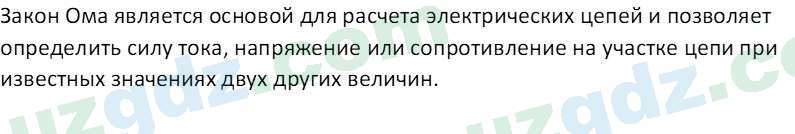 Закон Ома является основой для расчета электрических цепей и позволяет определить силу тока, напряжение или сопротивление на участке цепи при известных значениях двух других величин.

uzgdz.com uzgdz.c